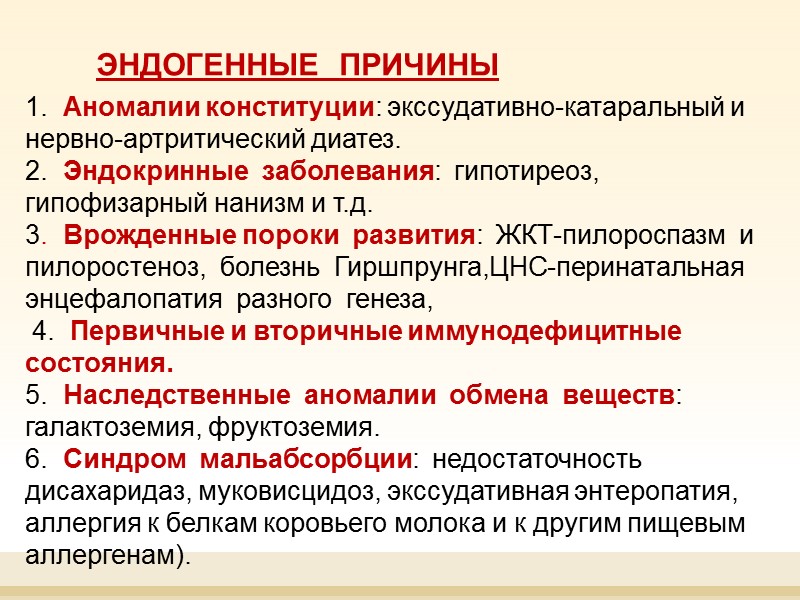 ЭНДОГЕННЫЕ ПРИЧИНЫ

1. Аномалии конституции: экссудативно-катаральный и нервно-артритический диатез.
2. Эндокринные заболевания: гипотиреоз, гипофизарный нанизм и т.д.
3. Врожденные пороки развития: ЖКТ-пилороспазм и пилоростеноз, болезнь Гиршпрунга,ЦНС-перинатальная энцефалопатия разного генеза,
4. Первичные и вторичные иммунодефицитные состояния.
5. Наследственные аномалии обмена веществ: галактоземия, фруктоземия.
6. Синдром мальабсорбции: недостаточность дисахаридаз, муковисцидоз, экссудативная энтеропатия, аллергия к белкам коровьего молока и к другим пищевым аллергенам).